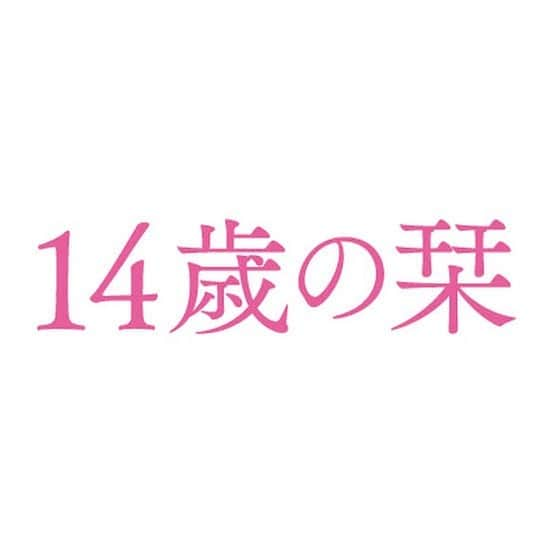 14歳の栞